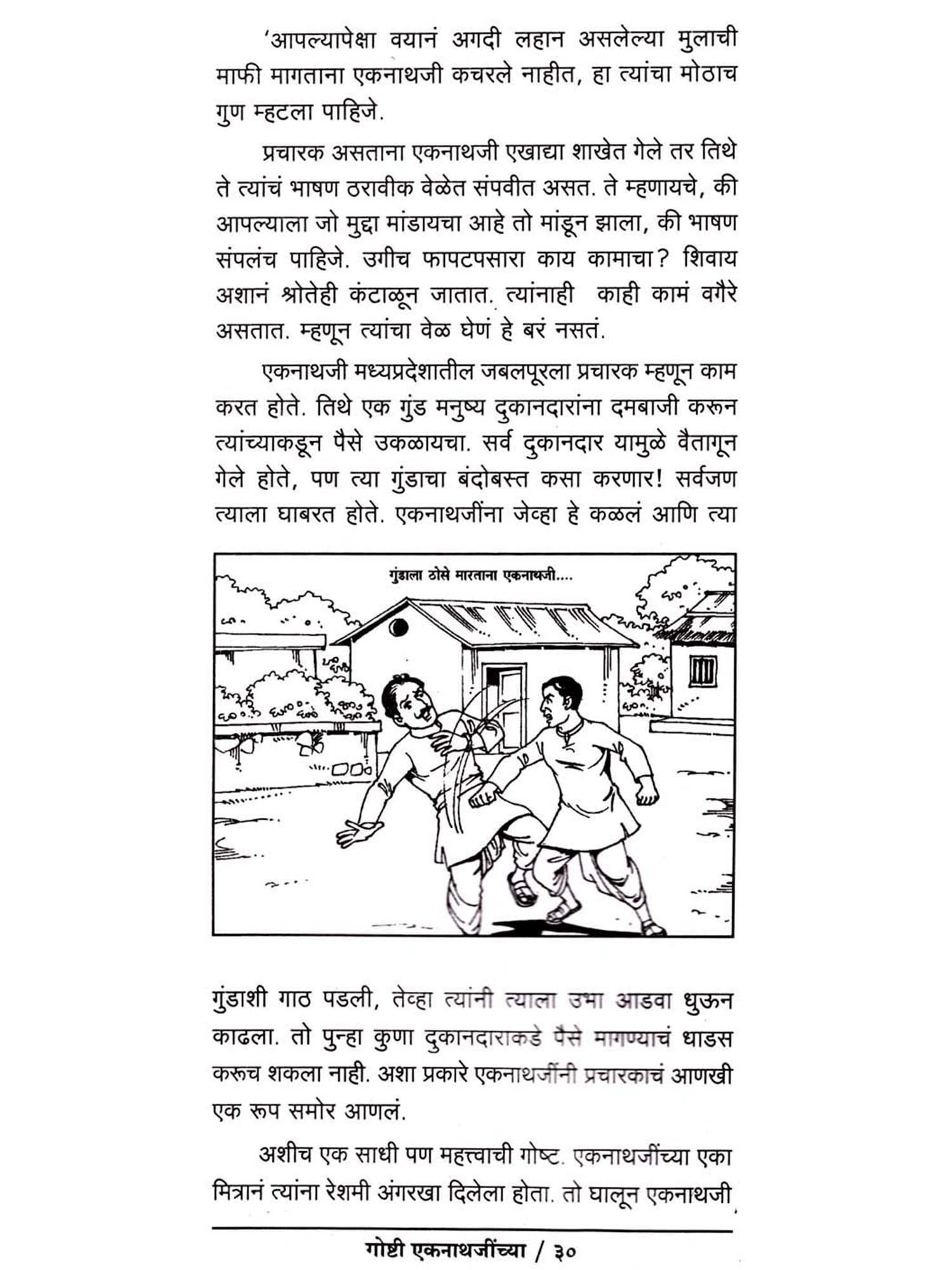 'आपल्यापेक्षा वयानं अगदी लहान असलेल्या मुलाची माफी मागताना एकनाथजी कचरले नाहीत, हा त्यांचा मोठाच गुण म्हटला पाहिजे.

प्रचारक असताना एकनाथजी एखाद्या शाखेत गेले तर तिथे ते त्यांचं भाषण ठरावीक वेळेत संपवीत असत. ते म्हणायचे, की आपल्याला जो मुद्दा मांडायचा आहे तो मांडून झाला, की भाषण संपलंच पाहिजे. उगीच फापटपसारा काय कामाचा? शिवाय अशानं श्रोतेही कंटाळून जातात. त्यांनाही काही कामं वगैरे असतात. म्हणून त्यांचा वेळ घेणं हे बरं नसतं.

एकनाथजी मध्यप्रदेशातील जबलपूरला प्रचारक म्हणून काम करत होते. तिथे एक गुंड मनुष्य दुकानदारांना दमबाजी करून त्यांच्याकडून पैसे उकळायचा. सर्व दुकानदार यामुळे वैतागून गेले होते, पण त्या गुंडाचा बंदोबस्त कसा करणार! सर्वजण त्याला घाबरत होते. एकनाथजींना जेव्हा हे कळलं आणि त्या

गुंडाला ठोसे मारताना एकनाथजी....

गुंडाशी गाठ पडली, तेव्हा त्यांनी त्याला उभा आडवा धुऊन काढला. तो पुन्हा कुणा दुकानदाराकडे पैसे मागण्याचं धाडस करूच शकला नाही. अशा प्रकारे एकनाथजींनी प्रचारकाचं आणखी एक रूप समोर आणलं.

अशीच एक साधी पण महत्त्वाची गोष्ट. एकनाथजींच्या एका मित्रानं त्यांना रेशमी अंगरखा दिलेला होता. तो घालून एकनाथजी

गोष्टी एकनाथजींच्या / ३०